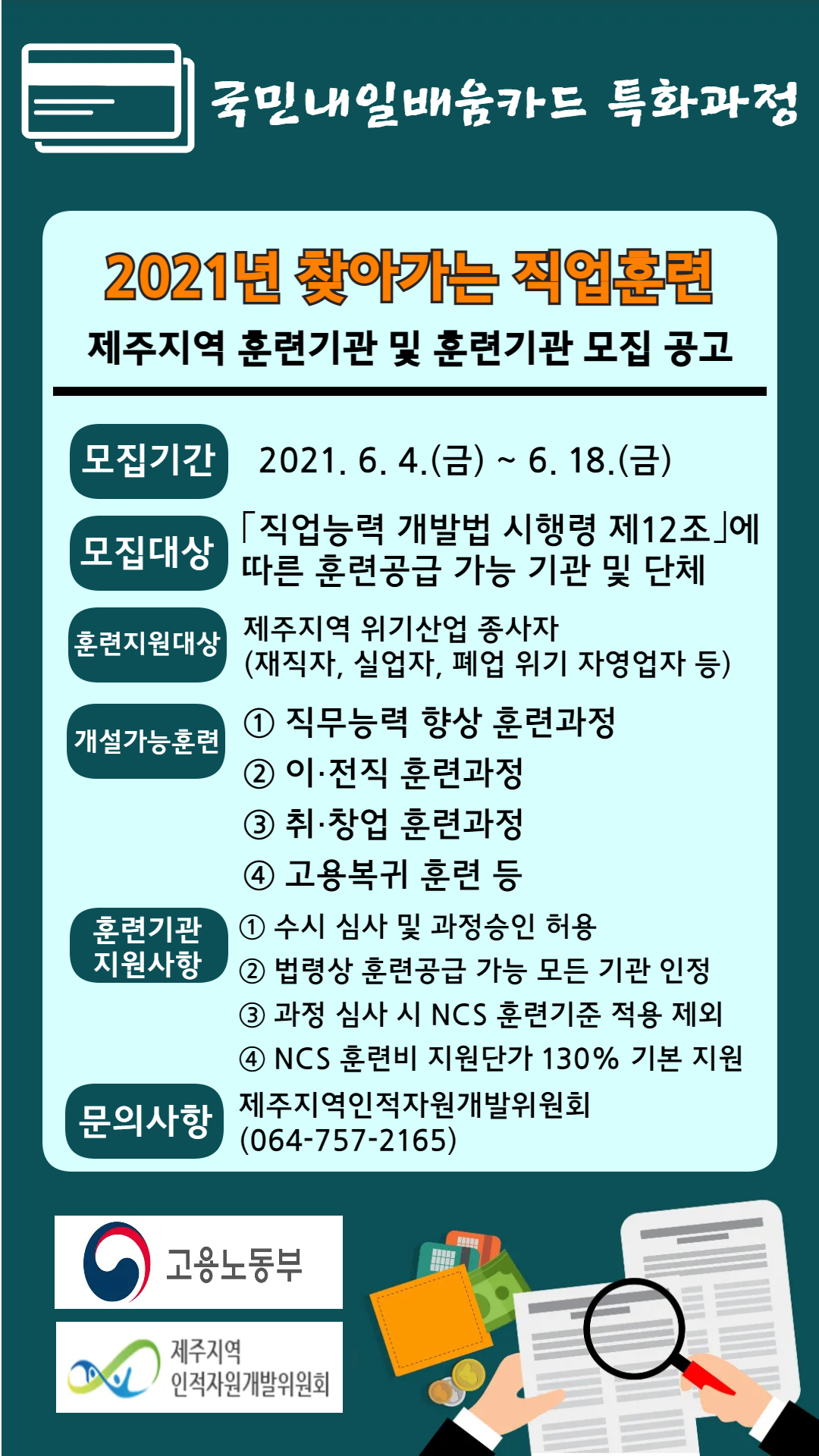 국민내일배움카드 특화과정

2021년 찾아가는 직업훈련

제주지역 훈련기관 및 훈련기관 모집 공고

모집기간 2021. 6. 4.(금) ~ 6. 18.(금)

모집대상 「직업능력 개발법 시행령 제12조」에 따른 훈련공급 가능 기관 및 단체

훈련지원대상 제주지역 위기산업 종사자 (재직자, 실업자, 폐업 위기 자영업자 등)

개설가능훈련
① 직무능력 향상 훈련과정
② 이·전직 훈련과정
③ 취·창업 훈련과정
④ 고용복귀 훈련 등

훈련기관 지원사항
① 수시 심사 및 과정승인 허용
② 법령상 훈련공급 가능 모든 기관 인정
③ 과정 심사 시 NCS 훈련기준 적용 제외
④ NCS 훈련비 지원단가 130% 기본 지원

문의사항 제주지역인적자원개발위원회 (064-757-2165)

고용노동부

제주지역 인적자원개발위원회